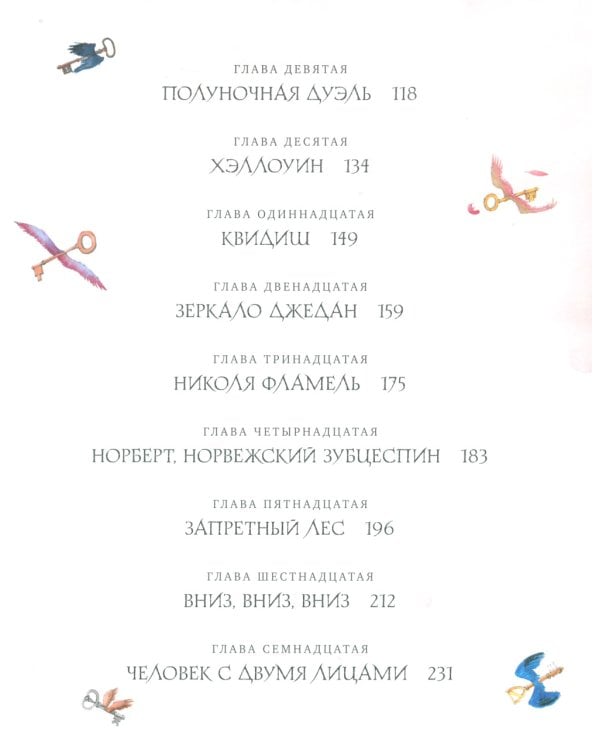 ГЛАВА ДЕВЯТАЯ
ПОЛУНОЧНАЯ ДУЭЛЬ 118

ГЛАВА ДЕСЯТАЯ
ХЭЛЛОУИН 134

ГЛАВА ОДИННАДЦАТАЯ
КВИДИШ 149

ГЛАВА ДВЕНАДЦАТАЯ
ЗЕРКАЛО ДЖЕДАН 159

ГЛАВА ТРИНАДЦАТАЯ
НИКОЛЯ ФЛАМЕЛЬ 175

ГЛАВА ЧЕТЫРНАДЦАТАЯ
НОРБЕРТ, НОРВЕЖСКИЙ ЗУБЦЕСПИН 183

ГЛАВА ПЯТНАДЦАТАЯ
ЗАПРЕТНЫЙ ЛЕС 196

ГЛАВА ШЕСТНАДЦАТАЯ
ВНИЗ, ВНИЗ, ВНИЗ 212

ГЛАВА СЕМНАДЦАТАЯ
ЧЕЛОВЕК С ДВУМЯ ЛИЦАМИ 231